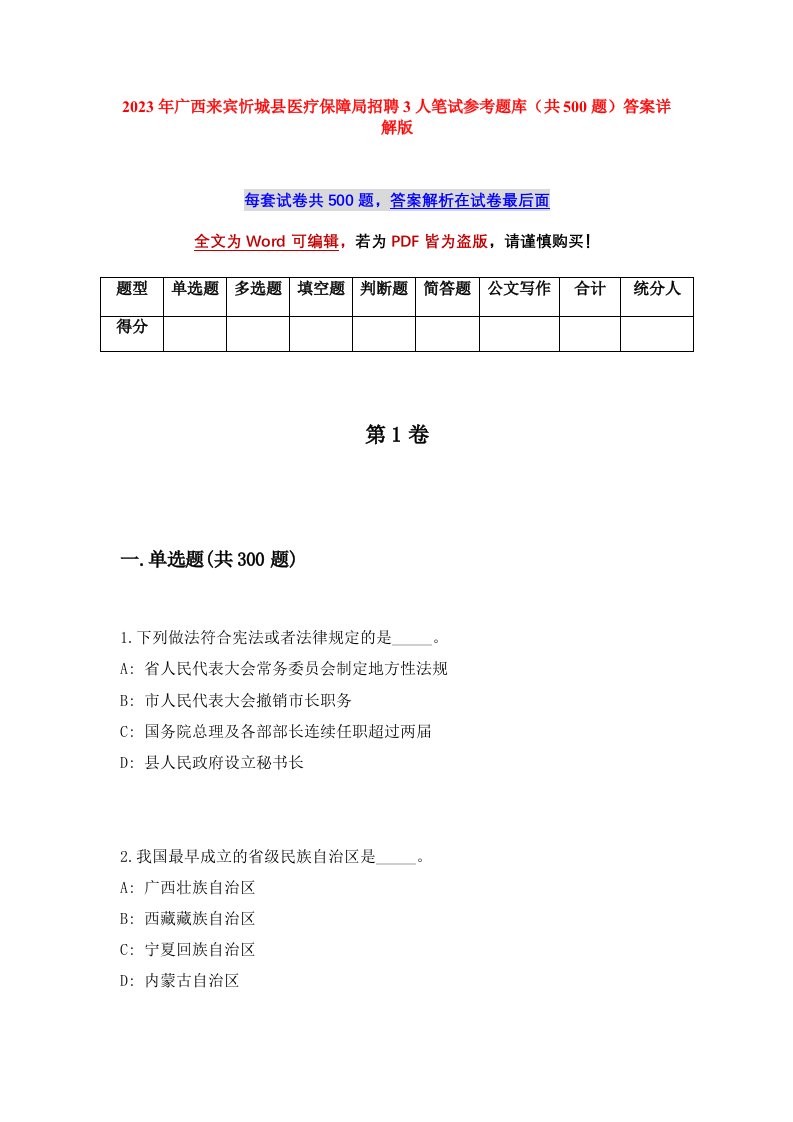 2023年广西来宾忻城县医疗保障局招聘3人笔试参考题库（共500题）答案详解版

每套试卷共500题，答案解析在试卷最后面

全文为Word可编辑，若为PDF皆为盗版，请谨慎购买！

| 题型 | 单选题 | 多选题 | 填空题 | 判断题 | 简答题 | 公文写作 | 合计 | 统分人 |
|---|---|---|---|---|---|---|---|---|
| 得分 | | | | | | | | |

第1卷

一.单选题(共300题)

1.下列做法符合宪法或者法律规定的是_____。
A: 省人民代表大会常务委员会制定地方性法规
B: 市人民代表大会撤销市长职务
C: 国务院总理及各部部长连续任职超过两届
D: 县人民政府设立秘书长

2.我国最早成立的省级民族自治区是_____。
A: 广西壮族自治区
B: 西藏藏族自治区
C: 宁夏回族自治区
D: 内蒙古自治区